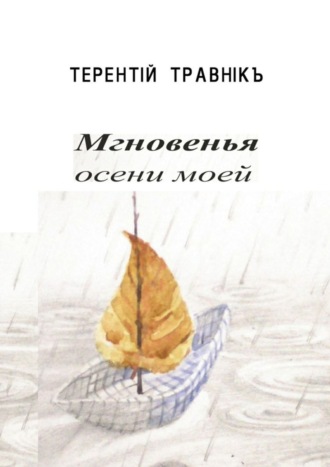 ТЕРЕНТІЙ ТРАВНІКЪ

Мгновенья
осени моей